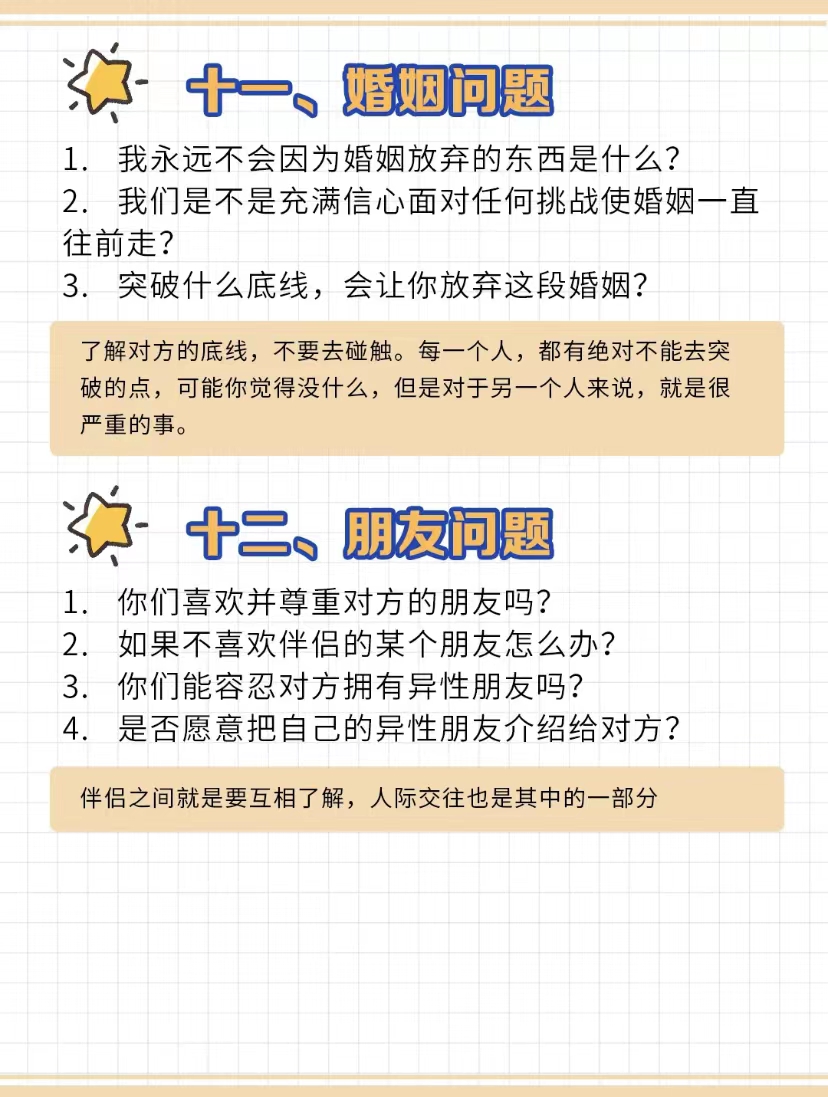 十一、婚姻问题

1. 我永远不会因为婚姻放弃的东西是什么？
2. 我们是不是充满信心面对任何挑战使婚姻一直往前走？
3. 突破什么底线，会让你放弃这段婚姻？

了解对方的底线，不要去碰触。每一个人，都有绝对不能去突破的点，可能你觉得没什么，但是对于另一个人来说，就是很严重的事。

十二、朋友问题

1. 你们喜欢并尊重对方的朋友吗？
2. 如果不喜欢伴侣的某个朋友怎么办？
3. 你们能容忍对方拥有异性朋友吗？
4. 是否愿意把自己的异性朋友介绍给对方？

伴侣之间就是要互相了解，人际交往也是其中的一部分